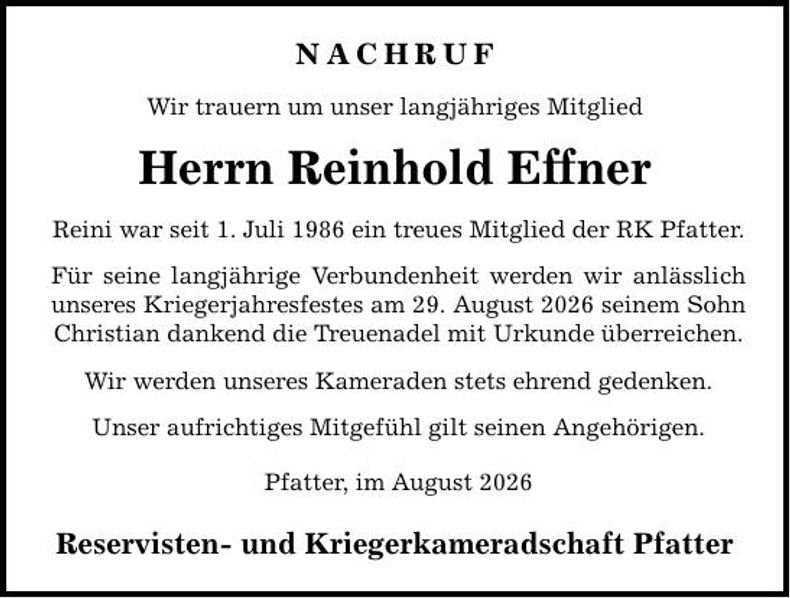 NACHRUF

Wir trauern um unser langjähriges Mitglied

Herrn Reinhold Effner

Reini war seit 1. Juli 1986 ein treues Mitglied der RK Pfatter.

Für seine langjährige Verbundenheit werden wir anlässlich unseres Kriegerjahresfestes am 29. August 2026 seinem Sohn Christian dankend die Treuenadel mit Urkunde überreichen.

Wir werden unseres Kameraden stets ehrend gedenken.

Unser aufrichtiges Mitgefühl gilt seinen Angehörigen.

Pfatter, im August 2026

Reservisten- und Kriegerkameradschaft Pfatter